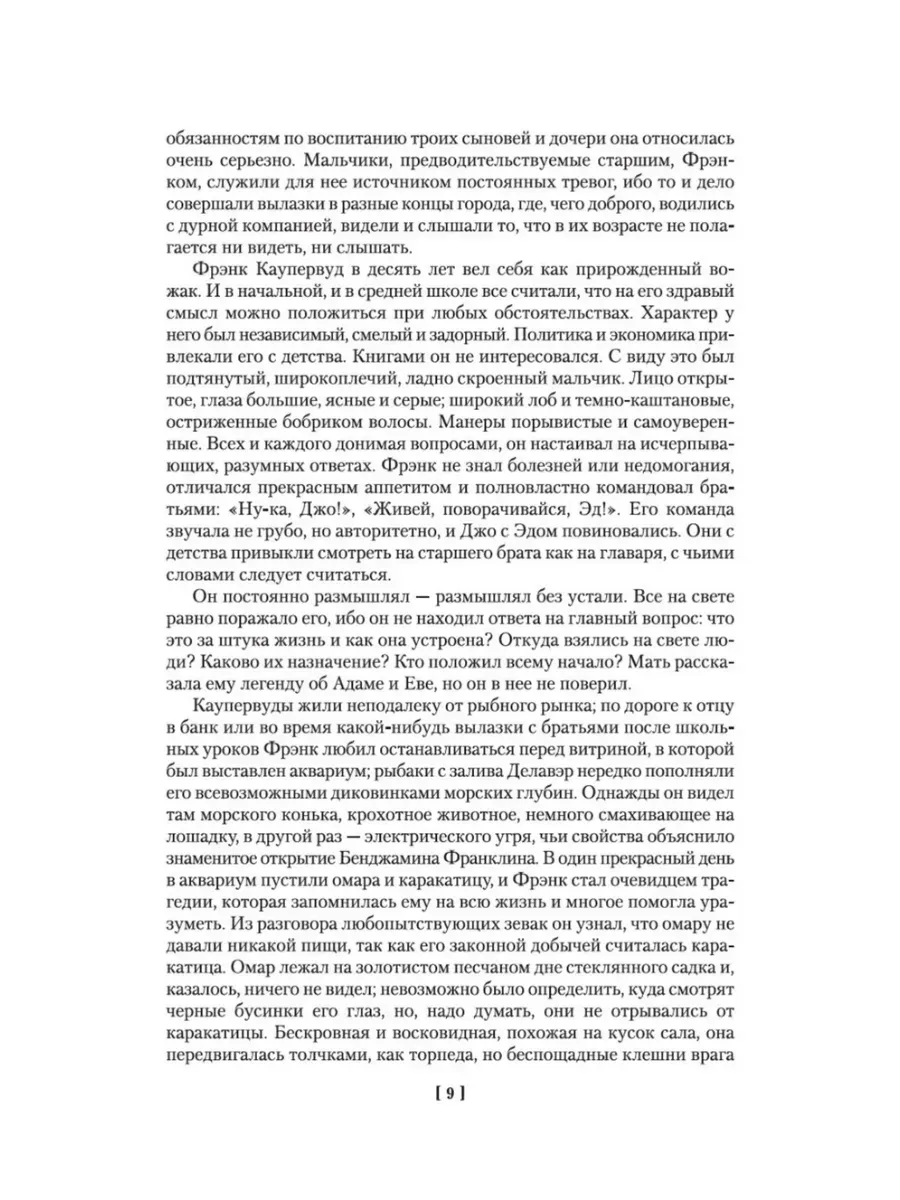 обязанностям по воспитанию троих сыновей и дочери она относилась очень серьезно. Мальчики, предводительствуемые старшим, Фрэнком, служили для нее источником постоянных тревог, ибо то и дело совершали вылазки в разные концы города, где, чего доброго, водились с дурной компанией, видели и слышали то, что в их возрасте не полагается ни видеть, ни слышать.

Фрэнк Каупервуд в десять лет вел себя как прирожденный вожак. И в начальной, и в средней школе все считали, что на его здравый смысл можно положиться при любых обстоятельствах. Характер у него был независимый, смелый и задорный. Политика и экономика привлекали его с детства. Книгами он не интересовался. С виду это был подтянутый, широкоплечий, ладно скроенный мальчик. Лицо открытое, глаза большие, ясные и серые; широкий лоб и темно-каштановые, остриженные бобриком волосы. Манеры порывистые и самоуверенные. Всех и каждого донимая вопросами, он настаивал на исчерпывающих, разумных ответах. Фрэнк не знал болезней или недомогания, отличался прекрасным аппетитом и полновластно командовал братьями: «Ну-ка, Джо!», «Живей, поворачивайся, Эд!». Его команда звучала не грубо, но авторитетно, и Джо с Эдом повиновались. Они с детства привыкли смотреть на старшего брата как на главаря, с чьими словами следует считаться.

Он постоянно размышлял — размышлял без устали. Все на свете равно поражало его, ибо он не находил ответа на главный вопрос: что это за штука жизнь и как она устроена? Откуда взялись на свете люди? Каково их назначение? Кто положил всему начало? Мать рассказала ему легенду об Адаме и Еве, но он в нее не поверил.

Каупервуды жили неподалеку от рыбного рынка; по дороге к отцу в банк или во время какой-нибудь вылазки с братьями после школьных уроков Фрэнк любил останавливаться перед витриной, в которой был выставлен аквариум; рыбаки с залива Делавэр нередко пополняли его всевозможными диковинками морских глубин. Однажды он видел там морского конька, крохотное животное, немного смахивающее на лошадку, в другой раз — электрического угря, чьи свойства объяснило знаменитое открытие Бенджамина Франклина. В один прекрасный день в аквариум пустили омара и каракатицу, и Фрэнк стал очевидцем трагедии, которая запомнилась ему на всю жизнь и многое помогла уразуметь. Из разговора любопытствующих зевак он узнал, что омару не давали никакой пищи, так как его законной добычей считалась каракатица. Омар лежал на золотистом песчаном дне стеклянного садка и, казалось, ничего не видел; невозможно было определить, куда смотрят черные бусинки его глаз, но, надо думать, они не отрывались от каракатицы. Бескровная и восковидная, похожая на кусок сала, она передвигалась толчками, как торпеда, но беспощадные клешни врага

[ 9 ]